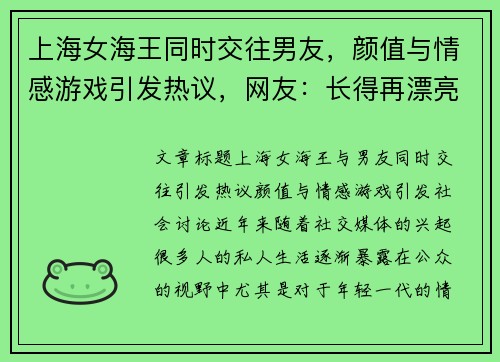 上海女海王同时交往男友，颜值与情感游戏引发热议，网友：长得再漂亮

文章标题上海女海王与男友同时交往引发热议颜值与情感游戏引发社会讨论近年来随着社交媒体的兴起很多人的私人生活逐渐暴露在公众的视野中尤其是对于年轻一代的情